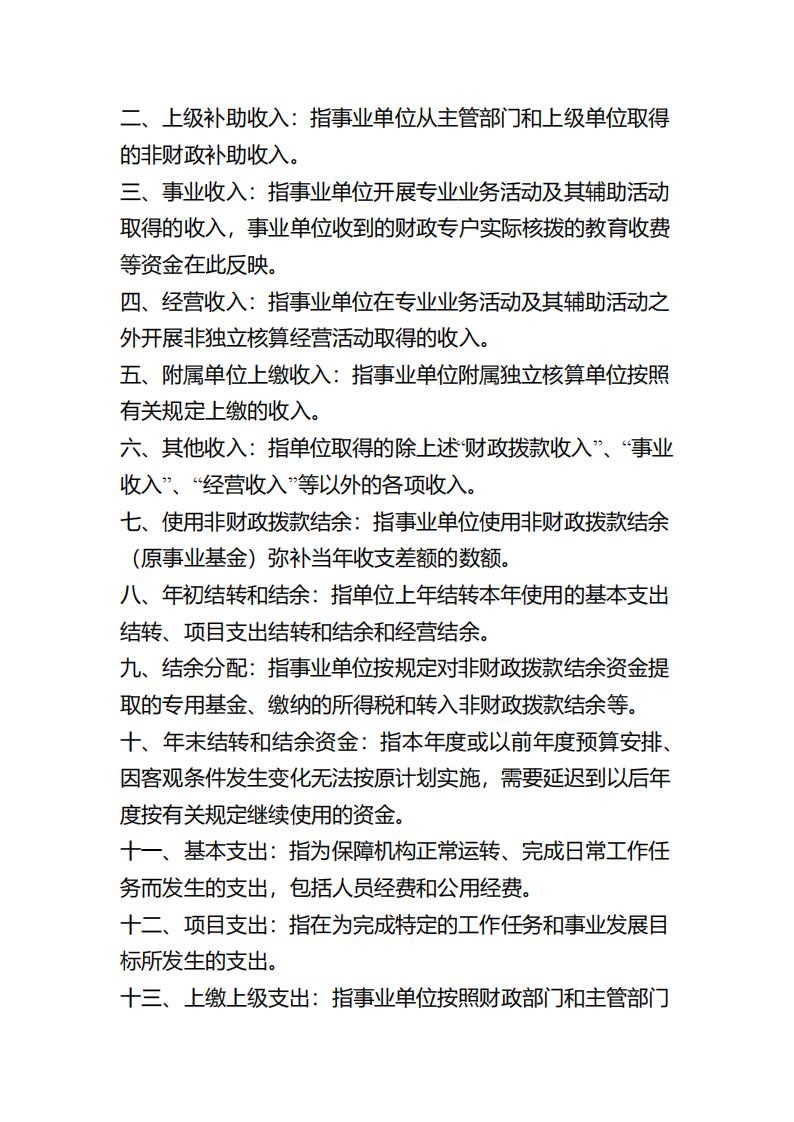 二、上级补助收入：指事业单位从主管部门和上级单位取得的非财政补助收入。

三、事业收入：指事业单位开展专业业务活动及其辅助活动取得的收入，事业单位收到的财政专户实际核拨的教育收费等资金在此反映。

四、经营收入：指事业单位在专业业务活动及其辅助活动之外开展非独立核算经营活动取得的收入。

五、附属单位上缴收入：指事业单位附属独立核算单位按照有关规定上缴的收入。

六、其他收入：指单位取得的除上述“财政拨款收入”、“事业收入”、“经营收入”等以外的各项收入。

七、使用非财政拨款结余：指事业单位使用非财政拨款结余（原事业基金）弥补当年收支差额的数额。

八、年初结转和结余：指单位上年结转本年使用的基本支出结转、项目支出结转和结余和经营结余。

九、结余分配：指事业单位按规定对非财政拨款结余资金提取的专用基金、缴纳的所得税和转入非财政拨款结余等。

十、年末结转和结余资金：指本年度或以前年度预算安排、因客观条件发生变化无法按原计划实施，需要延迟到以后年度按有关规定继续使用的资金。

十一、基本支出：指为保障机构正常运转、完成日常工作任务而发生的支出，包括人员经费和公用经费。

十二、项目支出：指在为完成特定的工作任务和事业发展目标所发生的支出。

十三、上缴上级支出：指事业单位按照财政部门和主管部门